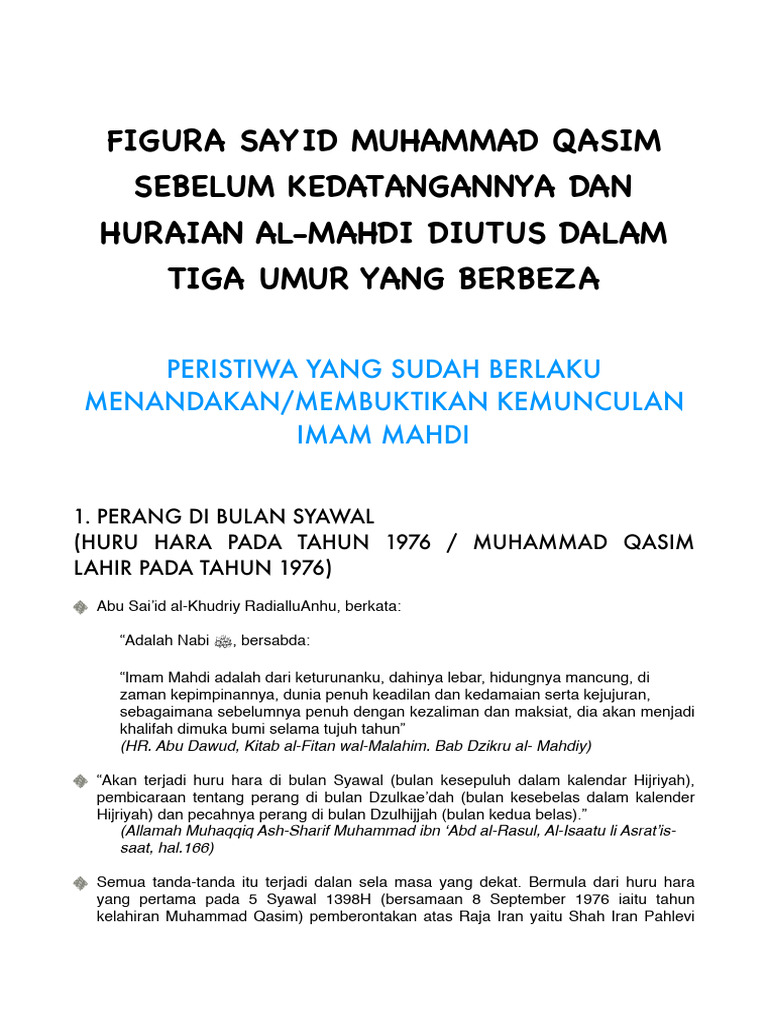 FIGURA SAYID MUHAMMAD QASIM SEBELUM KEDATANGANNYA DAN HURAIAN AL-MAHDI DIUTUS DALAM TIGA UMUR YANG BERBEZA

PERISTIWA YANG SUDAH BERLAKU MENANDAKAN/MEMBUKTIKAN KEMUNCULAN IMAM MAHDI

1. PERANG DI BULAN SYAWAL
(HURU HARA PADA TAHUN 1976 / MUHAMMAD QASIM LAHIR PADA TAHUN 1976)

Abu Sai'id al-Khudriy RadialluAnhu, berkata:

"Adalah Nabi ﷺ, bersabda:

"Imam Mahdi adalah dari keturunanku, dahinya lebar, hidungnya mancung, di zaman kepimpinannya, dunia penuh keadilan dan kedamaian serta kejujuran, sebagaimana sebelumnya penuh dengan kezaliman dan maksiat, dia akan menjadi khalifah dimuka bumi selama tujuh tahun"
(HR. Abu Dawud, Kitab al-Fitan wal-Malahim. Bab Dzikru al- Mahdiy)

"Akan terjadi huru hara di bulan Syawal (bulan kesepuluh dalam kalendar Hijriyah), pembicaraan tentang perang di bulan Dzulkae'dah (bulan kesebelas dalam kalender Hijriyah) dan pecahnya perang di bulan Dzulhijjah (bulan kedua belas)."
(Allamah Muhaqqiq Ash-Sharif Muhammad ibn 'Abd al-Rasul, Al-Isaatu li Asrat'is-saat, hal.166)

Semua tanda-tanda itu terjadi dalan sela masa yang dekat. Bermula dari huru hara yang pertama pada 5 Syawal 1398H (bersamaan 8 September 1976 iaitu tahun kelahiran Muhammad Qasim) pemberontakan atas Raja Iran yaitu Shah Iran Pahlevi